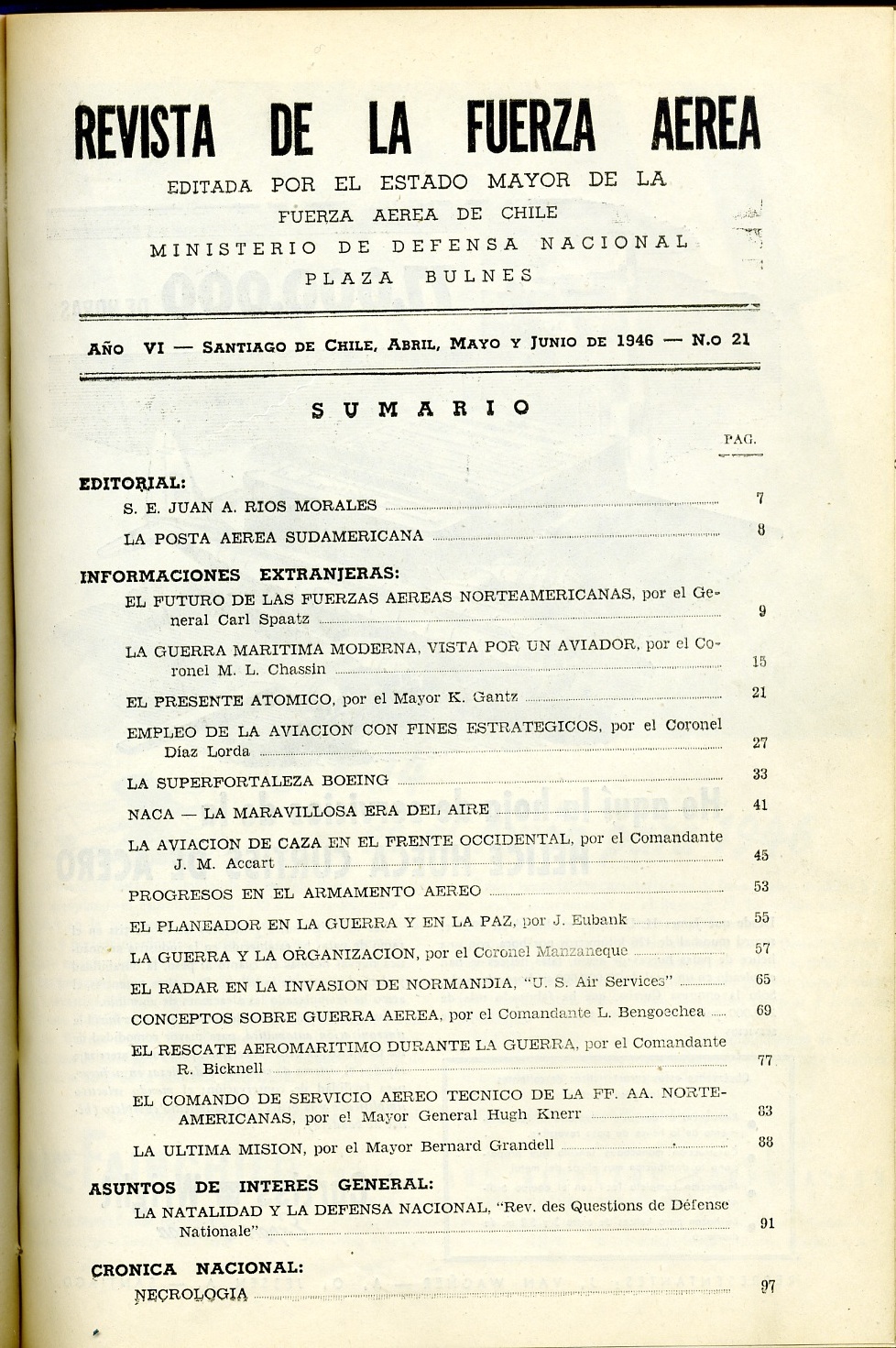 REVISTA DE LA FUERZA AEREA

EDITADA POR EL ESTADO MAYOR DE LA FUERZA AEREA DE CHILE
MINISTERIO DE DEFENSA NACIONAL
PLAZA BULNES

AÑO VI — SANTIAGO DE CHILE, ABRIL, MAYO Y JUNIO DE 1946 — N.o 21

SUMARIO

PAG.

EDITORIAL:

S. E. JUAN A. RIOS MORALES 7

LA POSTA AEREA SUDAMERICANA 8

INFORMACIONES EXTRANJERAS:

EL FUTURO DE LAS FUERZAS AEREAS NORTEAMERICANAS, por el General Carl Spaatz 9

LA GUERRA MARITIMA MODERNA, VISTA POR UN AVIADOR, por el Coronel M. L. Chassin 15

EL PRESENTE ATOMICO, por el Mayor K. Gantz 21

EMPLEO DE LA AVIACION CON FINES ESTRATEGICOS, por el Coronel Díaz Lorda 27

LA SUPERFORTALEZA BOEING 33

NACA — LA MARAVILLOSA ERA DEL AIRE 41

LA AVIACION DE CAZA EN EL FRENTE OCCIDENTAL, por el Comandante J. M. Accart 45

PROGRESOS EN EL ARMAMENTO AEREO 53

EL PLANEADOR EN LA GUERRA Y EN LA PAZ, por J. Eubank 55

LA GUERRA Y LA ORGANIZACION, por el Coronel Manzaneque 57

EL RADAR EN LA INVASION DE NORMANDIA, "U. S. Air Services" 65

CONCEPTOS SOBRE GUERRA AEREA, por el Comandante L. Bengoechea 69

EL RESCATE AEROMARITIMO DURANTE LA GUERRA, por el Comandante R. Bicknell 77

EL COMANDO DE SERVICIO AEREO TECNICO DE LA FF. AA. NORTEAMERICANAS, por el Mayor General Hugh Knerr 83

LA ULTIMA MISION, por el Mayor Bernard Grandell 88

ASUNTOS DE INTERES GENERAL:

LA NATALIDAD Y LA DEFENSA NACIONAL, "Rev. des Questions de Défense Nationale" 91

CRONICA NACIONAL:

NECROLOGIA 97